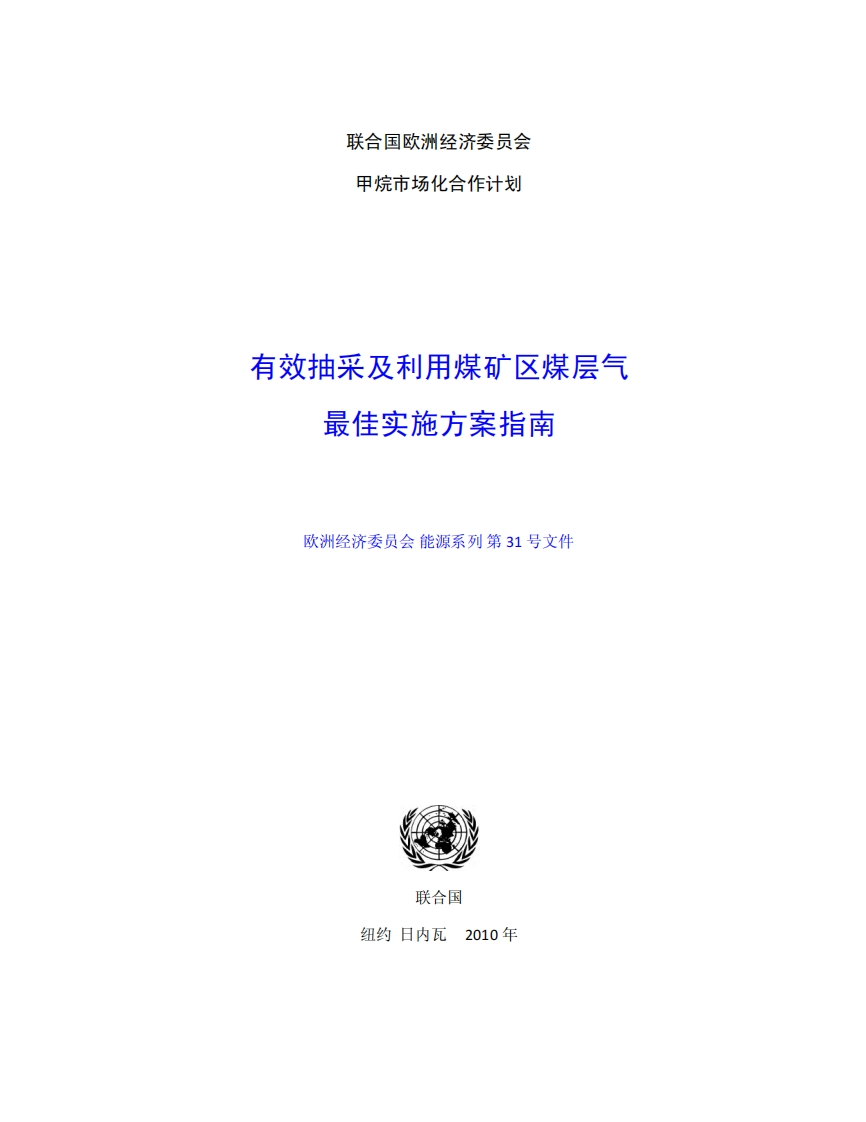 联合国欧洲经济委员会

甲烷市场化合作计划

有效抽采及利用煤矿区煤层气
最佳实施方案指南

欧洲经济委员会 能源系列 第 31 号文件

联合国

纽约 日内瓦 2010 年